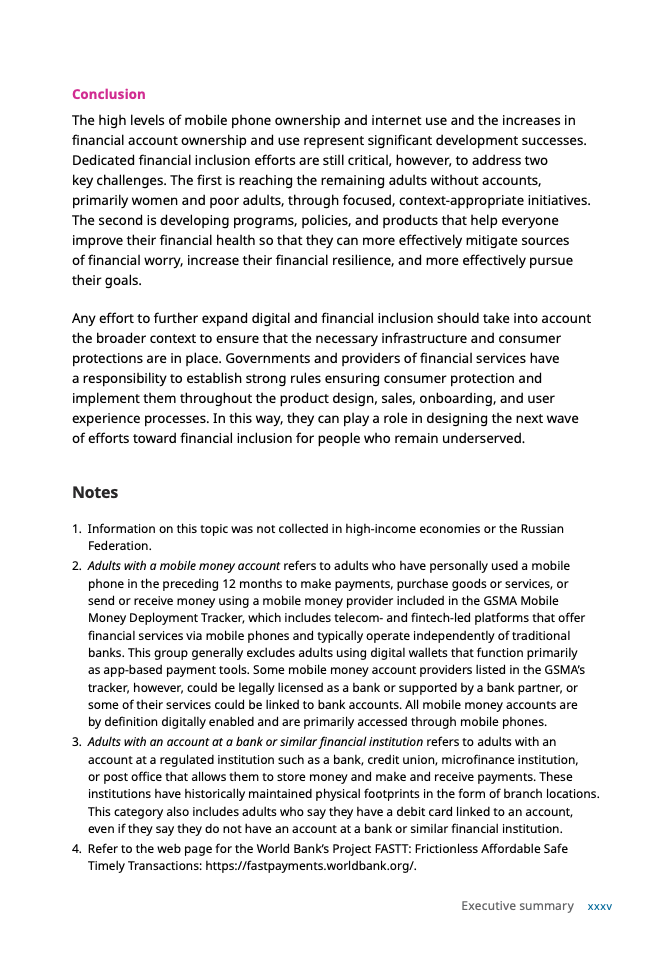 Conclusion

The high levels of mobile phone ownership and internet use and the increases in financial account ownership and use represent significant development successes. Dedicated financial inclusion efforts are still critical, however, to address two key challenges. The first is reaching the remaining adults without accounts, primarily women and poor adults, through focused, context-appropriate initiatives. The second is developing programs, policies, and products that help everyone improve their financial health so that they can more effectively mitigate sources of financial worry, increase their financial resilience, and more effectively pursue their goals.

Any effort to further expand digital and financial inclusion should take into account the broader context to ensure that the necessary infrastructure and consumer protections are in place. Governments and providers of financial services have a responsibility to establish strong rules ensuring consumer protection and implement them throughout the product design, sales, onboarding, and user experience processes. In this way, they can play a role in designing the next wave of efforts toward financial inclusion for people who remain underserved.

Notes

1. Information on this topic was not collected in high-income economies or the Russian Federation.
2. Adults with a mobile money account refers to adults who have personally used a mobile phone in the preceding 12 months to make payments, purchase goods or services, or send or receive money using a mobile money provider included in the GSMA Mobile Money Deployment Tracker, which includes telecom- and fintech-led platforms that offer financial services via mobile phones and typically operate independently of traditional banks. This group generally excludes adults using digital wallets that function primarily as app-based payment tools. Some mobile money account providers listed in the GSMA's tracker, however, could be legally licensed as a bank or supported by a bank partner, or some of their services could be linked to bank accounts. All mobile money accounts are by definition digitally enabled and are primarily accessed through mobile phones.
3. Adults with an account at a bank or similar financial institution refers to adults with an account at a regulated institution such as a bank, credit union, microfinance institution, or post office that allows them to store money and make and receive payments. These institutions have historically maintained physical footprints in the form of branch locations. This category also includes adults who say they have a debit card linked to an account, even if they say they do not have an account at a bank or similar financial institution.
4. Refer to the web page for the World Bank's Project FASTT: Frictionless Affordable Safe Timely Transactions: https://fastpayments.worldbank.org/.

Executive summary xxxv